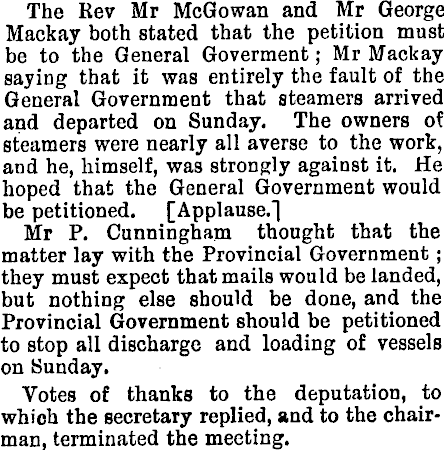 The Rev Mr McGowan and Mr George Mackay both stated that the petition must be to the General Goverment; Mr Mackay saying that it was entirely the fault of the General Government that steamers arrived and departed on Sunday. The owners of steamers were nearly all averse to the work, and he, himself, was strongly against it. He hoped that the General Government would be petitioned. [Applause.]

Mr P. Cunningham thought that the matter lay with the Provincial Government; they must expect that mails would be landed, but nothing else should be done, and the Provincial Government should be petitioned to stop all discharge and loading of vessels on Sunday.

Votes of thanks to the deputation, to which the secretary replied, and to the chairman, terminated the meeting.